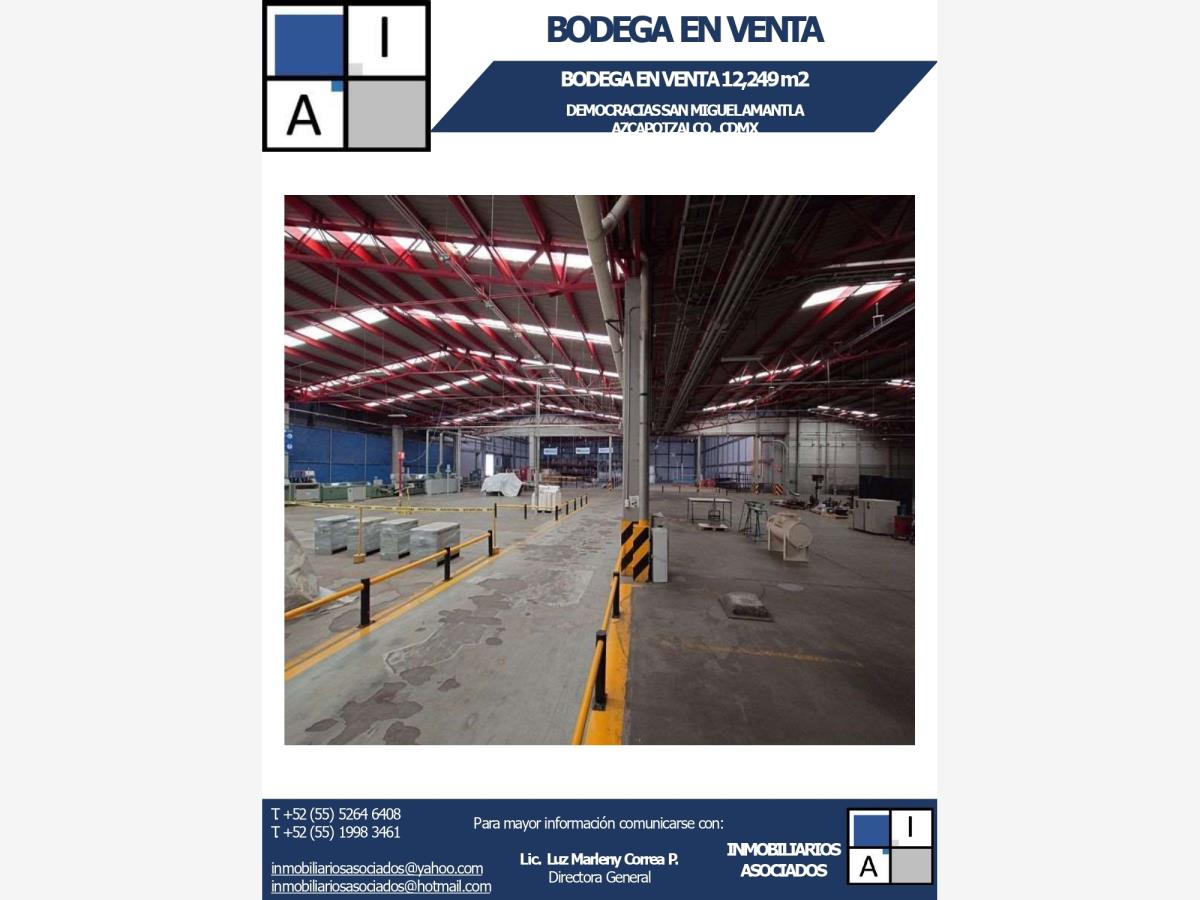 I
A

BODEGA EN VENTA

BODEGA EN VENTA 12,249 m2

DEMOCRACIAS SAN MIGUEL AMANTLA
AZCAPOTZALCO , CDMX

T. +52 (55) 5264 6408
T. +52 (55) 1998 3461

inmobiliariosasociados@yahoo.com
inmobiliariosasociados@hotmail.com

Para mayor información comunicarse con:

Lic. Luz Marleny Correa P.
Directora General

INMOBILIARIOS
ASOCIADOS

I
A